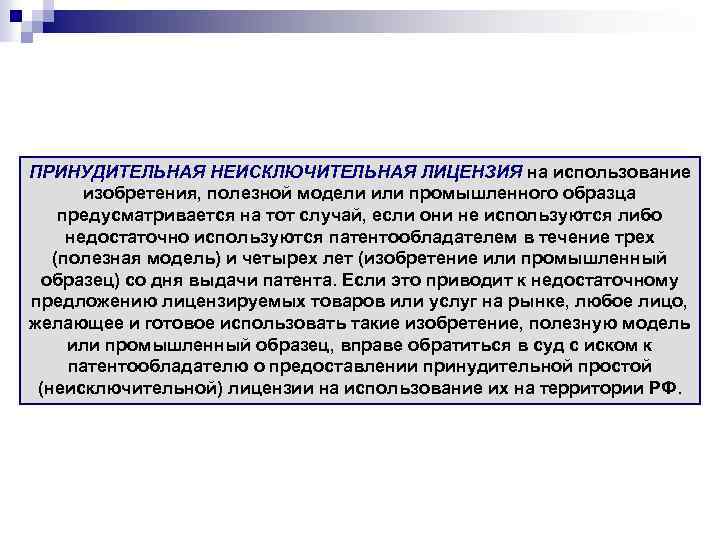 ПРИНУДИТЕЛЬНАЯ НЕИСКЛЮЧИТЕЛЬНАЯ ЛИЦЕНЗИЯ на использование изобретения, полезной модели или промышленного образца предусматривается на тот случай, если они не используются либо недостаточно используются патентообладателем в течение трех (полезная модель) и четырех лет (изобретение или промышленный образец) со дня выдачи патента. Если это приводит к недостаточному предложению лицензируемых товаров или услуг на рынке, любое лицо, желающее и готовое использовать такие изобретение, полезную модель или промышленный образец, вправе обратиться в суд с иском к патентообладателю о предоставлении принудительной простой (неисключительной) лицензии на использование их на территории РФ.